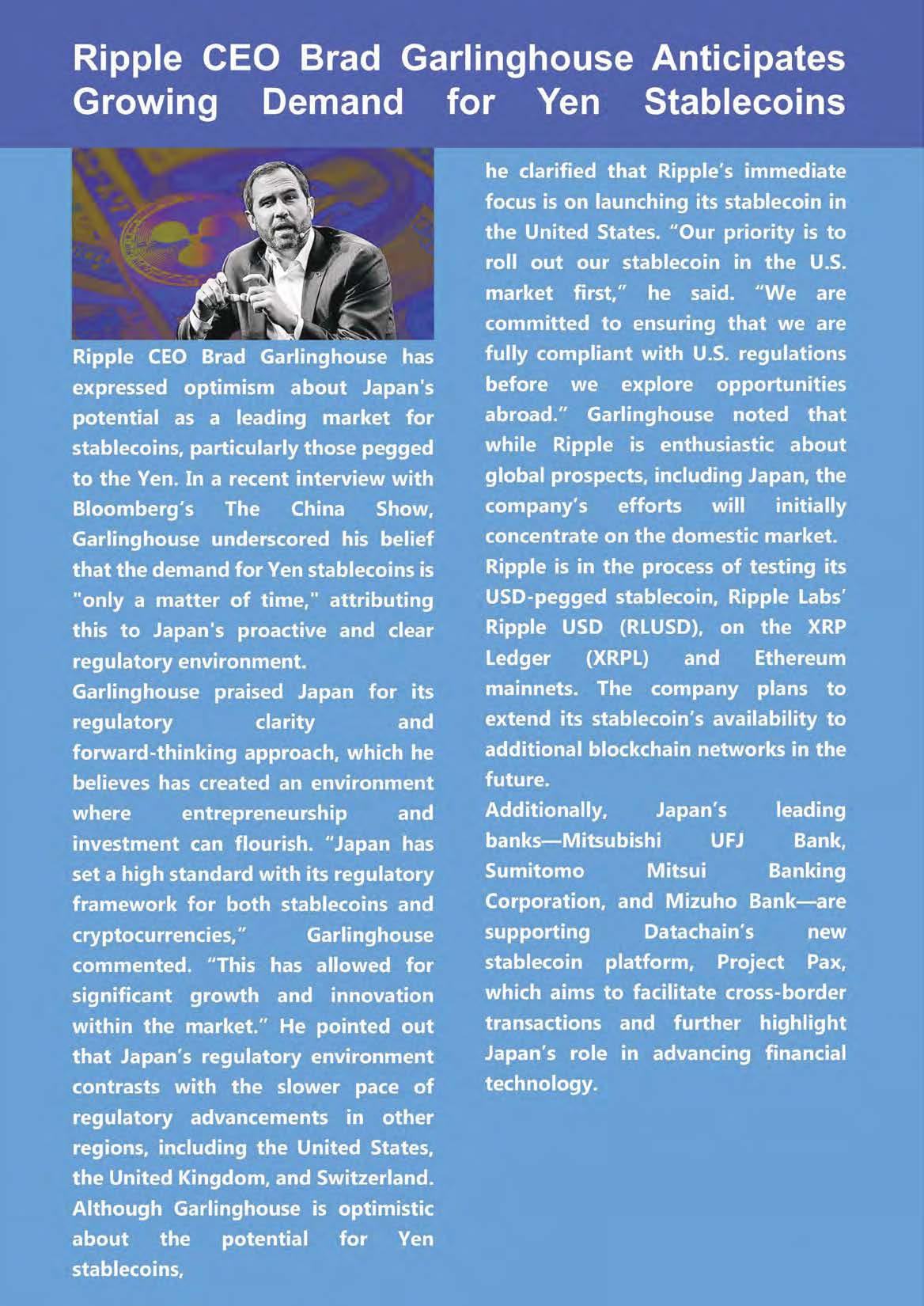 Ripple CEO Brad Garlinghouse Anticipates Growing Demand for Yen Stablecoins

Ripple CEO Brad Garlinghouse has expressed optimism about Japan's potential as a leading market for stablecoins, particularly those pegged to the Yen. In a recent interview with Bloomberg's The China Show, Garlinghouse underscored his belief that the demand for Yen stablecoins is "only a matter of time," attributing this to Japan's proactive and clear regulatory environment.

Garlinghouse praised Japan for its regulatory clarity and forward-thinking approach, which he believes has created an environment where entrepreneurship and investment can flourish. "Japan has set a high standard with its regulatory framework for both stablecoins and cryptocurrencies," Garlinghouse commented. "This has allowed for significant growth and innovation within the market." He pointed out that Japan's regulatory environment contrasts with the slower pace of regulatory advancements in other regions, including the United States, the United Kingdom, and Switzerland.

Although Garlinghouse is optimistic about the potential for Yen stablecoins, he clarified that Ripple's immediate focus is on launching its stablecoin in the United States. "Our priority is to roll out our stablecoin in the U.S. market first," he said. "We are committed to ensuring that we are fully compliant with U.S. regulations before we explore opportunities abroad." Garlinghouse noted that while Ripple is enthusiastic about global prospects, including Japan, the company's efforts will initially concentrate on the domestic market.

Ripple is in the process of testing its USD-pegged stablecoin, Ripple Labs' Ripple USD (RLUSD), on the XRP Ledger (XRPL) and Ethereum mainnets. The company plans to extend its stablecoin's availability to additional blockchain networks in the future.

Additionally, Japan's leading banks—Mitsubishi UFJ Bank, Sumitomo Mitsui Banking Corporation, and Mizuho Bank—are supporting Datachain's new stablecoin platform, Project Pax, which aims to facilitate cross-border transactions and further highlight Japan's role in advancing financial technology.